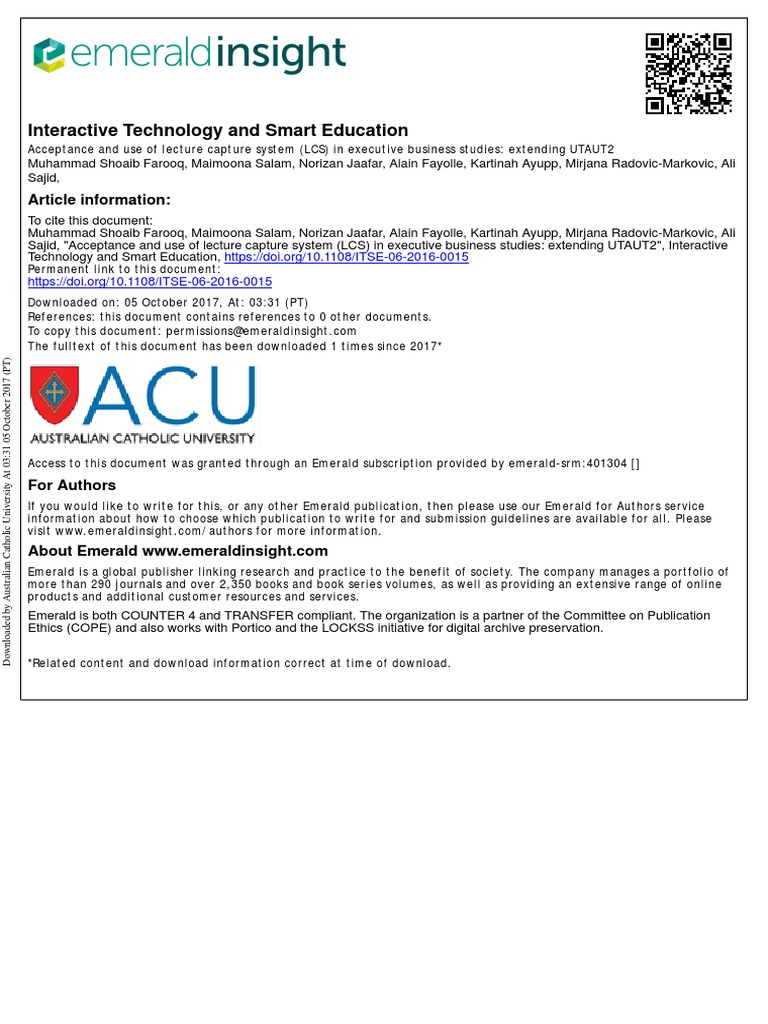 emeraldinsight

Interactive Technology and Smart Education
Acceptance and use of lecture capture system (LCS) in executive business studies: extending UTAUT2
Muhammad Shoaib Farooq, Maimoona Salam, Norizan Jaafar, Alain Fayolle, Kartinah Ayupp, Mirjana Radovic-Markovic, Ali Sajid,

Article information:
To cite this document:
Muhammad Shoaib Farooq, Maimoona Salam, Norizan Jaafar, Alain Fayolle, Kartinah Ayupp, Mirjana Radovic-Markovic, Ali Sajid, "Acceptance and use of lecture capture system (LCS) in executive business studies: extending UTAUT2", Interactive Technology and Smart Education, https://doi.org/10.1108/ITSE-06-2016-0015
Permanent link to this document:
https://doi.org/10.1108/ITSE-06-2016-0015

Downloaded on: 05 October 2017, At: 03:31 (PT)
References: this document contains references to 0 other documents.
To copy this document: permissions@emeraldinsight.com
The fulltext of this document has been downloaded 1 times since 2017*

ACU
AUSTRALIAN CATHOLIC UNIVERSITY

Access to this document was granted through an Emerald subscription provided by emerald-srm:401304 []

For Authors
If you would like to write for this, or any other Emerald publication, then please use our Emerald for Authors service information about how to choose which publication to write for and submission guidelines are available for all. Please visit www.emeraldinsight.com/authors for more information.

About Emerald www.emeraldinsight.com
Emerald is a global publisher linking research and practice to the benefit of society. The company manages a portfolio of more than 290 journals and over 2,350 books and book series volumes, as well as providing an extensive range of online products and additional customer resources and services.

Emerald is both COUNTER 4 and TRANSFER compliant. The organization is a partner of the Committee on Publication Ethics (COPE) and also works with Portico and the LOCKSS initiative for digital archive preservation.

*Related content and download information correct at time of download.

Downloaded by Australian Catholic University At 03:31 05 October 2017 (PT)